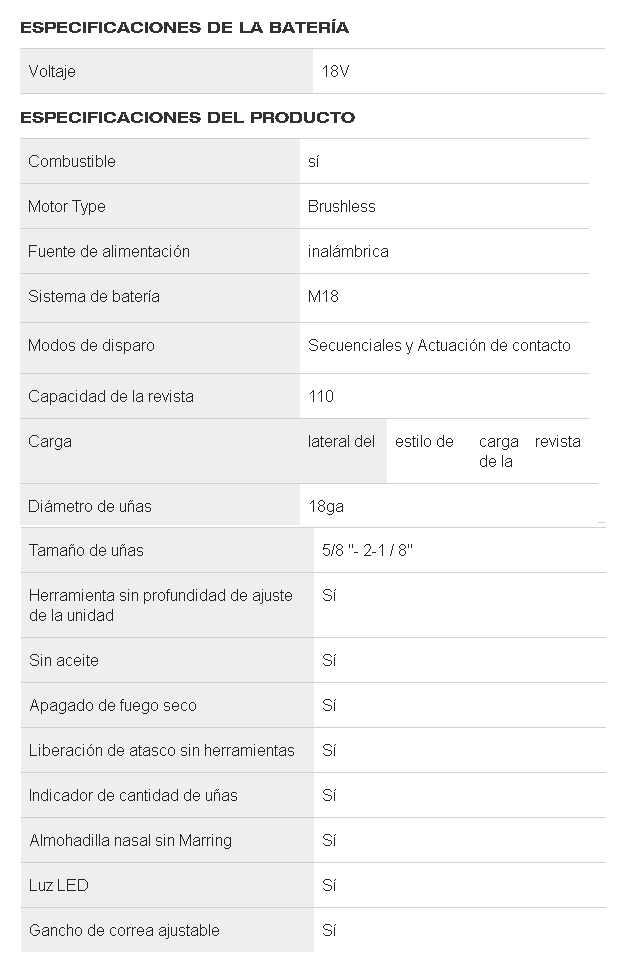 ESPECIFICACIONES DE LA BATERÍA

| Voltaje | 18V |
|---|---|

ESPECIFICACIONES DEL PRODUCTO

| Combustible | sí |
|---|---|
| Motor Type | Brushless |
| Fuente de alimentación | inalámbrica |
| Sistema de batería | M18 |
| Modos de disparo | Secuenciales y Actuación de contacto |
| Capacidad de la revista | 110 |
| Carga | lateral del estilo de carga de la revista |
| Diámetro de uñas | 18ga |
| Tamaño de uñas | 5/8 "- 2-1 / 8" |
| Herramienta sin profundidad de ajuste de la unidad | Sí |
| Sin aceite | Sí |
| Apagado de fuego seco | Sí |
| Liberación de atasco sin herramientas | Sí |
| Indicador de cantidad de uñas | Sí |
| Almohadilla nasal sin Marring | Sí |
| Luz LED | Sí |
| Gancho de correa ajustable | Sí |